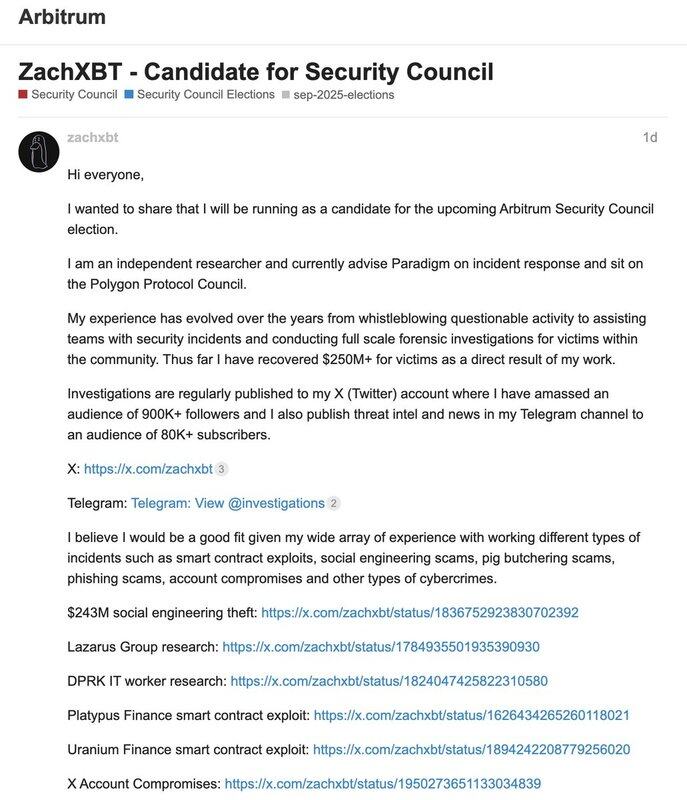 Arbitrum

ZachXBT - Candidate for Security Council

Security Council Security Council Elections sep-2025-elections

zachxbt 1d

Hi everyone,

I wanted to share that I will be running as a candidate for the upcoming Arbitrum Security Council election.

I am an independent researcher and currently advise Paradigm on incident response and sit on the Polygon Protocol Council.

My experience has evolved over the years from whistleblowing questionable activity to assisting teams with security incidents and conducting full scale forensic investigations for victims within the community. Thus far I have recovered $250M+ for victims as a direct result of my work.

Investigations are regularly published to my X (Twitter) account where I have amassed an audience of 900K+ followers and I also publish threat intel and news in my Telegram channel to an audience of 80K+ subscribers.

X: https://x.com/zachxbt 3

Telegram: Telegram: View @investigations 2

I believe I would be a good fit given my wide array of experience with working different types of incidents such as smart contract exploits, social engineering scams, pig butchering scams, phishing scams, account compromises and other types of cybercrimes.

$243M social engineering theft: https://x.com/zachxbt/status/1836752923830702392

Lazarus Group research: https://x.com/zachxbt/status/1784935501935390930

DPRK IT worker research: https://x.com/zachxbt/status/1824047425822310580

Platypus Finance smart contract exploit: https://x.com/zachxbt/status/1626434265260118021

Uranium Finance smart contract exploit: https://x.com/zachxbt/status/1894242208779256020

X Account Compromises: https://x.com/zachxbt/status/1950273651133034839